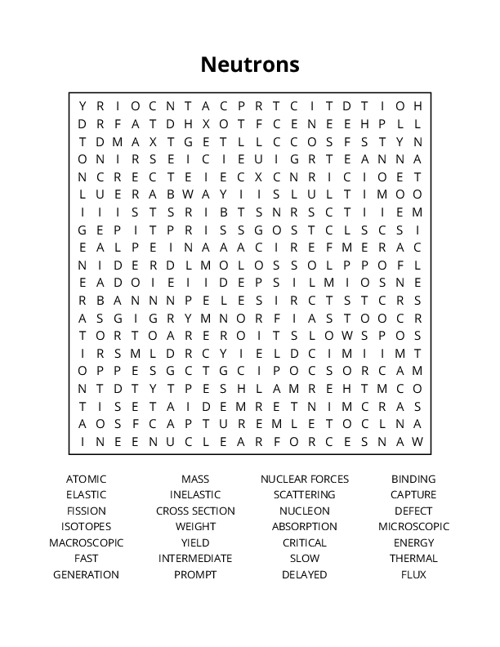 Neutrons

Y R I O C N T A C P R T C I T D T I O H
D R F A T D H X O T F C E N E E H P L L
T D M A X T G E T L L C C O S F S T Y N
O N I R S E I C I E U I G R T E A N N A
N C R E C T E I E C X C N R I C I O E T
L U E R A B W A Y I I S L U L T I M O O
I I I S T S R I B T S N R S C T I I E M
G E P I T P R I S S G O S T C L S C S I
E A L P E I N A A A C I R E F M E R A C
N I D E R D L M O L O S S O L P P O F L
E A D O I E I I D E P S I L M I O S N E
R B A N N N P E L E S I R C T S T C R S
A S G I G R Y M N O R F I A S T O O C R
T O R T O A R E R O I T S L O W S P O S
I R S M L D R C Y I E L D C I M I I M T
O P P E S G C T G C I P O C S O R C A M
N T D T Y T P E S H L A M R E H T M C O
T I S E T A I D E M R E T N I M C R A S
A O S F C A P T U R E M L E T O C L N A
I N E E N U C L E A R F O R C E S N A W

ATOMIC
ELASTIC
FISSION
ISOTOPES
MACROSCOPIC
FAST
GENERATION

MASS
INELASTIC
CROSS SECTION
WEIGHT
YIELD
INTERMEDIATE
PROMPT

NUCLEAR FORCES
SCATTERING
NUCLEON
ABSORPTION
CRITICAL
SLOW
DELAYED

BINDING
CAPTURE
DEFECT
MICROSCOPIC
ENERGY
THERMAL
FLUX